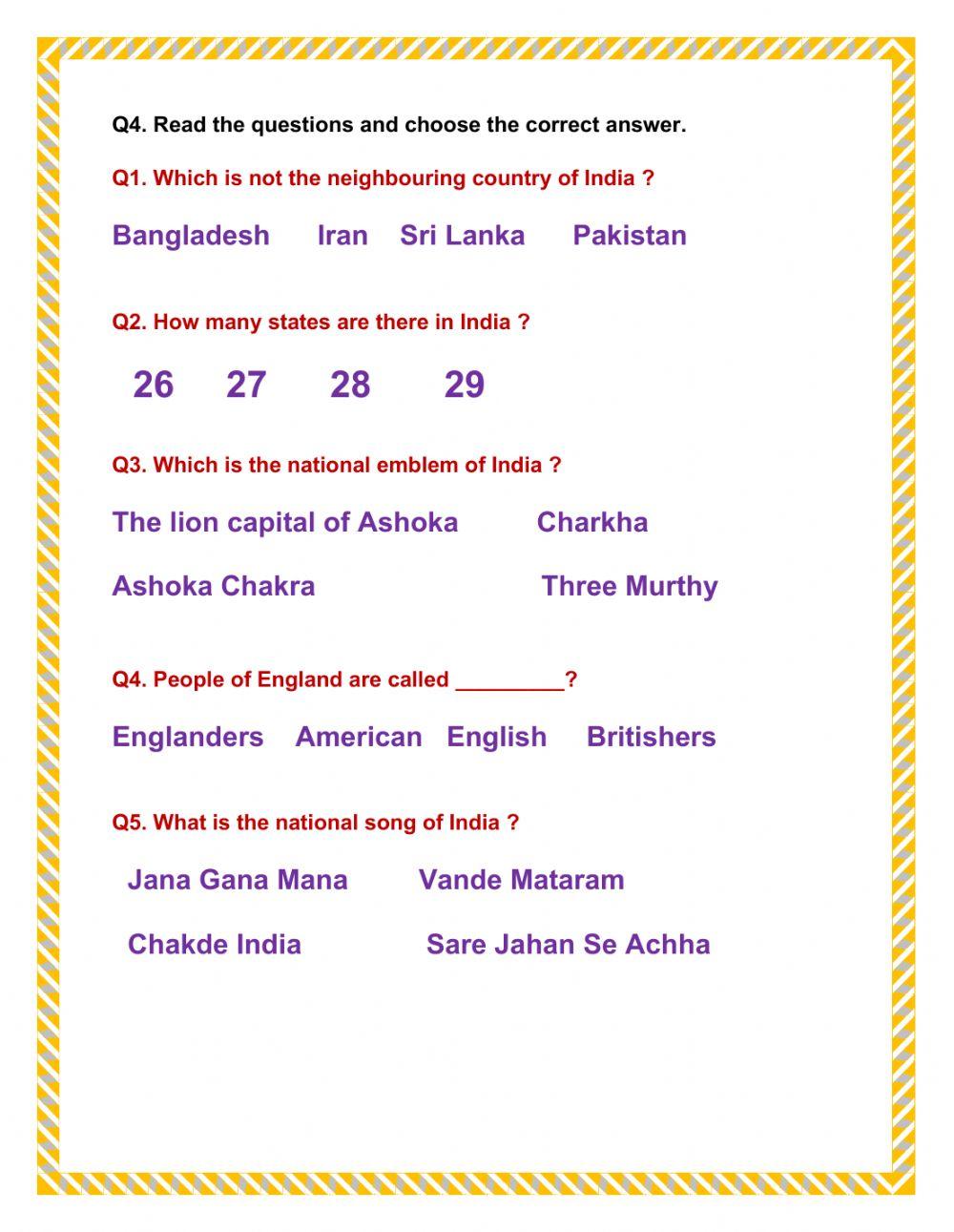 Q4. Read the questions and choose the correct answer.

Q1. Which is not the neighbouring country of India ?

Bangladesh Iran Sri Lanka Pakistan

Q2. How many states are there in India ?

26 27 28 29

Q3. Which is the national emblem of India ?

The lion capital of Ashoka Charkha

Ashoka Chakra Three Murthy

Q4. People of England are called _________?

Englanders American English Britishers

Q5. What is the national song of India ?

Jana Gana Mana Vande Mataram

Chakde India Sare Jahan Se Achha